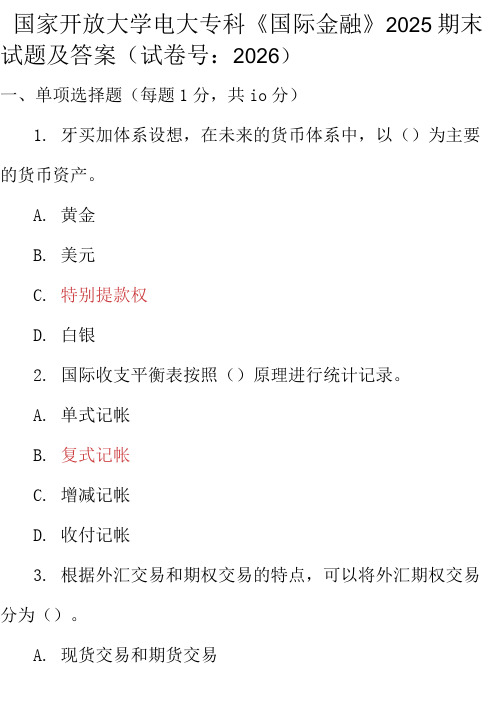 国家开放大学电大专科《国际金融》2025 期末试题及答案（试卷号：2026）

一、单项选择题（每题 1 分，共 io 分）

1. 牙买加体系设想，在未来的货币体系中，以（）为主要的货币资产。

A. 黄金

B. 美元

C. 特别提款权

D. 白银

2. 国际收支平衡表按照（）原理进行统计记录。

A. 单式记帐

B. 复式记帐

C. 增减记帐

D. 收付记帐

3. 根据外汇交易和期权交易的特点，可以将外汇期权交易分为（）。

A. 现货交易和期货交易